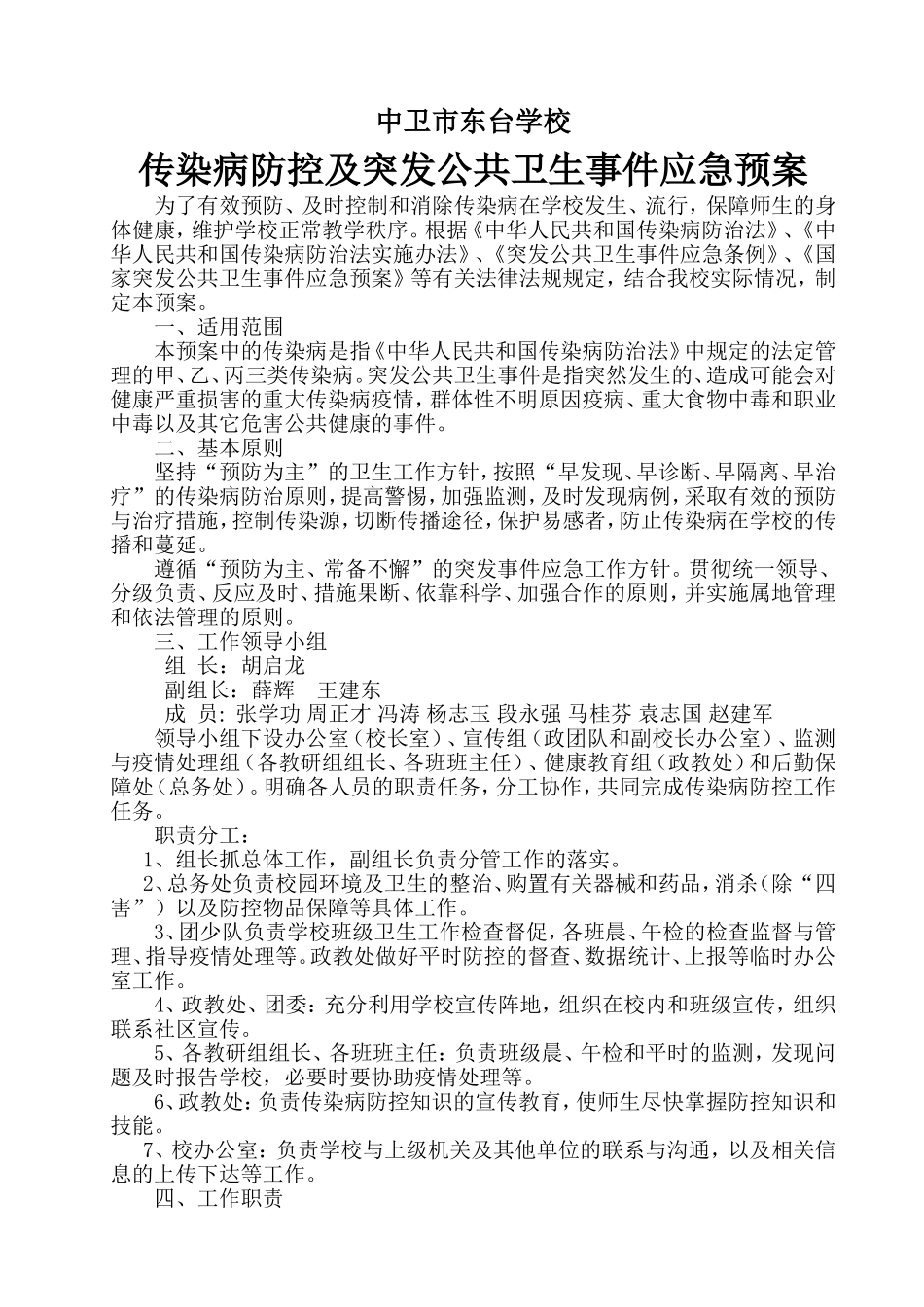 中卫市东台学校

传染病防控及突发公共卫生事件应急预案

为了有效预防、及时控制和消除传染病在学校发生、流行，保障师生的身体健康，维护学校正常教学秩序。根据《中华人民共和国传染病防治法》、《中华人民共和国传染病防治法实施办法》、《突发公共卫生事件应急条例》、《国家突发公共卫生事件应急预案》等有关法律法规规定，结合我校实际情况，制定本预案。

一、适用范围

本预案中的传染病是指《中华人民共和国传染病防治法》中规定的法定管理的甲、乙、丙三类传染病。突发公共卫生事件是指突然发生的、造成可能会对健康严重损害的重大传染病疫情，群体性不明原因疫病、重大食物中毒和职业中毒以及其它危害公共健康的事件。

二、基本原则

坚持“预防为主”的卫生工作方针，按照“早发现、早诊断、早隔离、早治疗”的传染病防治原则，提高警惕，加强监测，及时发现病例，采取有效的预防与治疗措施，控制传染源，切断传播途径，保护易感者，防止传染病在学校的传播和蔓延。

遵循“预防为主、常备不懈”的突发事件应急工作方针。贯彻统一领导、分级负责、反应及时、措施果断、依靠科学、加强合作的原则，并实施属地管理和依法管理的原则。

三、工作领导小组

组 长：胡启龙

副组长：薛辉 王建东

成 员：张学功 周正才 冯涛 杨志玉 段永强 马桂芬 袁志国 赵建军

领导小组下设办公室（校长室）、宣传组（政团队和副校长办公室）、监测与疫情处理组（各教研组组长、各班班主任）、健康教育组（政教处）和后勤保障处（总务处）。明确各人员的职责任务，分工协作，共同完成传染病防控工作任务。

职责分工：

1、组长抓总体工作，副组长负责分管工作的落实。

2、总务处负责校园环境及卫生的整治、购置有关器械和药品，消杀（除“四害”）以及防控物品保障等具体工作。

3、团少队负责学校班级卫生工作检查督促，各班晨、午检的检查监督与管理、指导疫情处理等。政教处做好平时防控的督查、数据统计、上报等临时办公室工作。

4、政教处、团委：充分利用学校宣传阵地，组织在校内和班级宣传，组织联系社区宣传。

5、各教研组组长、各班班主任：负责班级晨、午检和平时的监测，发现问题及时报告学校，必要时要协助疫情处理等。

6、政教处：负责传染病防控知识的宣传教育，使师生尽快掌握防控知识和技能。

7、校办公室：负责学校与上级机关及其他单位的联系与沟通，以及相关信息的上传下达等工作。

四、工作职责